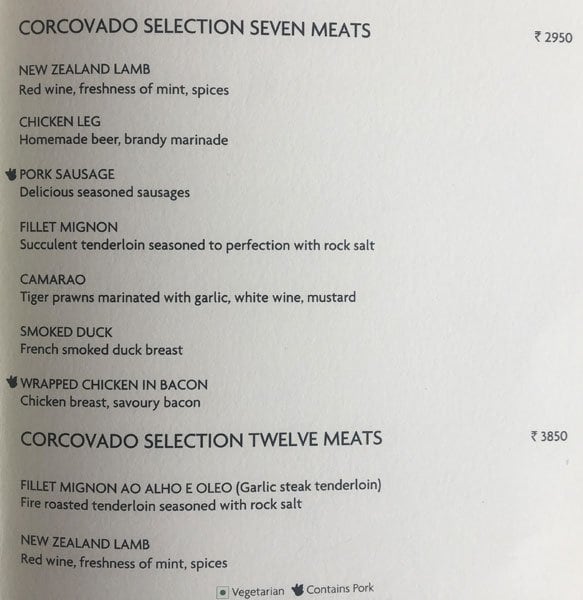 CORCOVADO SELECTION SEVEN MEATS ₹ 2950

NEW ZEALAND LAMB
Red wine, freshness of mint, spices

CHICKEN LEG
Homemade beer, brandy marinade

PORK SAUSAGE
Delicious seasoned sausages

FILLET MIGNON
Succulent tenderloin seasoned to perfection with rock salt

CAMARAO
Tiger prawns marinated with garlic, white wine, mustard

SMOKED DUCK
French smoked duck breast

WRAPPED CHICKEN IN BACON
Chicken breast, savoury bacon

CORCOVADO SELECTION TWELVE MEATS ₹ 3850

FILLET MIGNON AO ALHO E OLEO (Garlic steak tenderloin)
Fire roasted tenderloin seasoned with rock salt

NEW ZEALAND LAMB
Red wine, freshness of mint, spices

Vegetarian Contains Pork